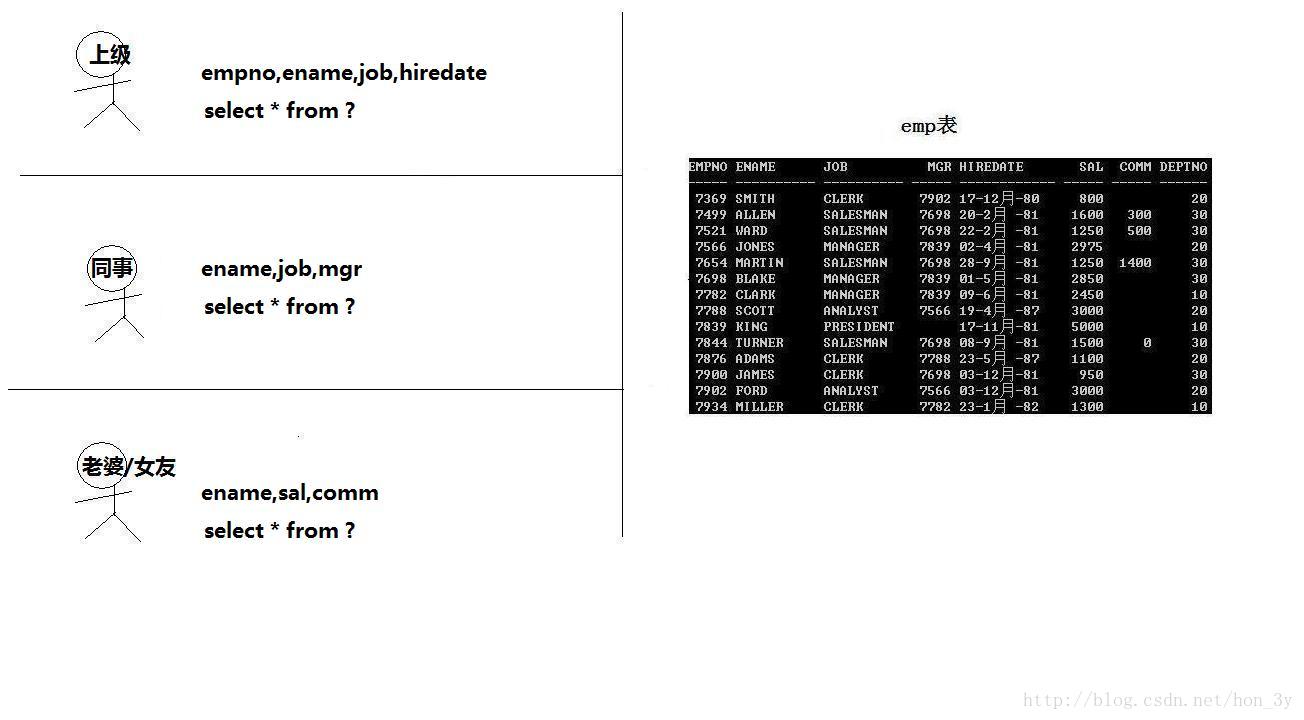 上级

empno,ename,job,hiredate

select * from ?

同事

ename,job,mgr

select * from ?

老婆/女友

ename,sal,comm

select * from ?

emp表

| EMPNO | ENAME | JOB | MGR | HIREDATE | SAL | COMM | DEPTNO |
|---|---|---|---|---|---|---|---|
| 7369 | SMITH | CLERK | 7902 | 17-12月-80 | 800 | | 20 |
| 7499 | ALLEN | SALESMAN | 7698 | 20-2月 -81 | 1600 | 300 | 30 |
| 7521 | WARD | SALESMAN | 7698 | 22-2月 -81 | 1250 | 500 | 30 |
| 7566 | JONES | MANAGER | 7839 | 02-4月 -81 | 2975 | | 20 |
| 7654 | MARTIN | SALESMAN | 7698 | 28-9月 -81 | 1250 | 1400 | 30 |
| 7698 | BLAKE | MANAGER | 7839 | 01-5月 -81 | 2850 | | 30 |
| 7782 | CLARK | MANAGER | 7839 | 09-6月 -81 | 2450 | | 10 |
| 7788 | SCOTT | ANALYST | 7566 | 19-4月 -87 | 3000 | | 20 |
| 7839 | KING | PRESIDENT | | 17-11月-81 | 5000 | | 10 |
| 7844 | TURNER | SALESMAN | 7698 | 08-9月 -81 | 1500 | 0 | 30 |
| 7876 | ADAMS | CLERK | 7788 | 23-5月 -87 | 1100 | | 20 |
| 7900 | JAMES | CLERK | 7698 | 03-12月-81 | 950 | | 30 |
| 7902 | FORD | ANALYST | 7566 | 03-12月-81 | 3000 | | 20 |
| 7934 | MILLER | CLERK | 7782 | 23-1月 -82 | 1300 | | 10 |

http://blog.csdn.net/hon_3y